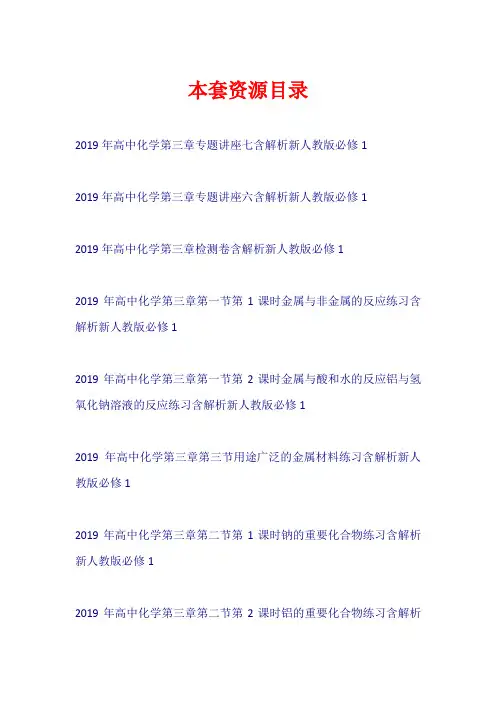 本套资源目录

2019 年高中化学第三章专题讲座七含解析新人教版必修 1

2019 年高中化学第三章专题讲座六含解析新人教版必修 1

2019 年高中化学第三章检测卷含解析新人教版必修 1

2019 年高中化学第三章第一节第 1 课时金属与非金属的反应练习含解析新人教版必修 1

2019 年高中化学第三章第一节第 2 课时金属与酸和水的反应铝与氢氧化钠溶液的反应练习含解析新人教版必修 1

2019 年高中化学第三章第三节用途广泛的金属材料练习含解析新人教版必修 1

2019 年高中化学第三章第二节第 1 课时钠的重要化合物练习含解析新人教版必修 1

2019 年高中化学第三章第二节第 2 课时铝的重要化合物练习含解析